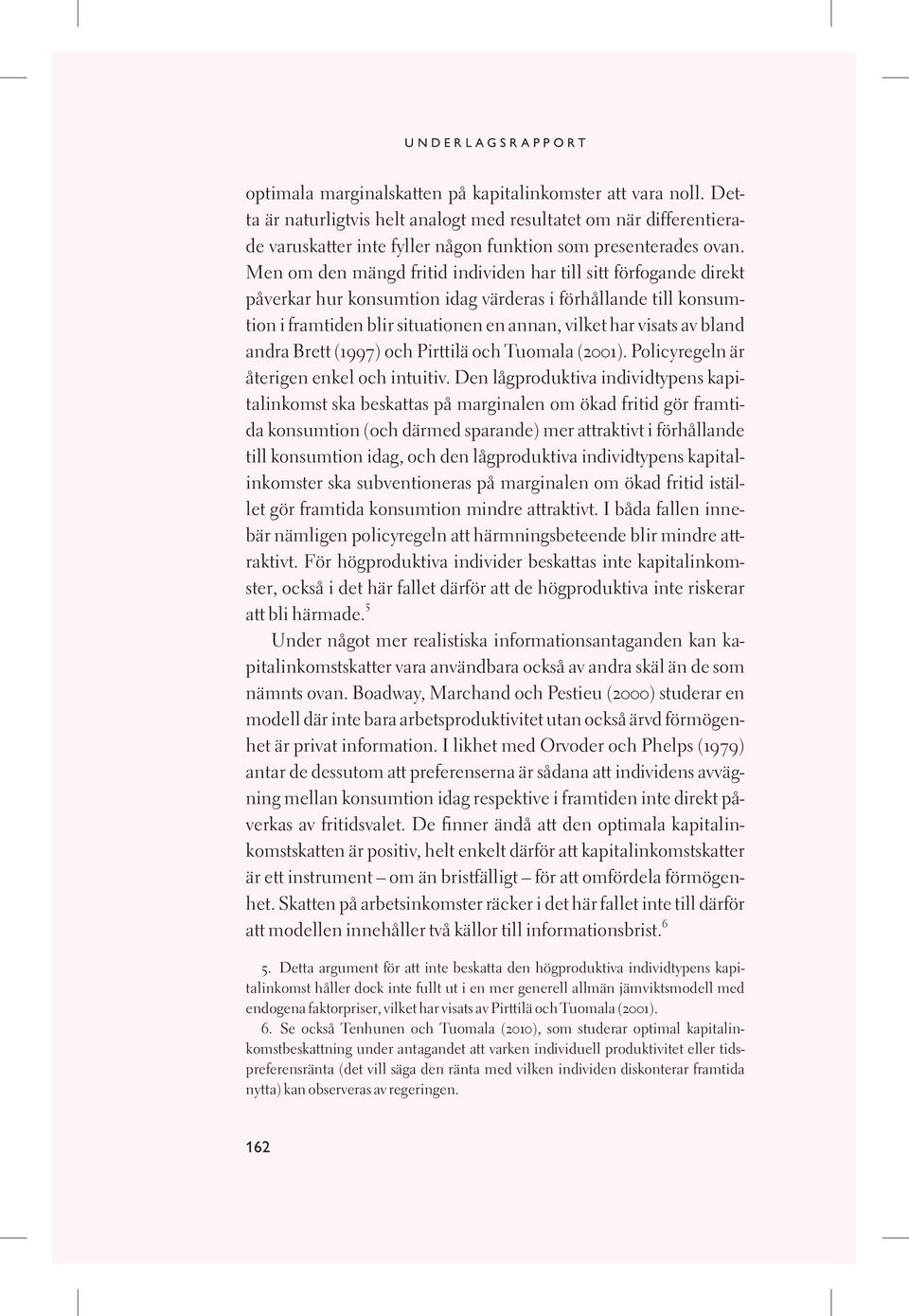 UNDERLAGSRAPPORT

optimala marginalskatten på kapitalinkomster att vara noll. Detta är naturligtvis helt analogt med resultatet om när differentierade varuskatter inte fyller någon funktion som presenterades ovan. Men om den mängd fritid individen har till sitt förfogande direkt påverkar hur konsumtion idag värderas i förhållande till konsumtion i framtiden blir situationen en annan, vilket har visats av bland andra Brett (1997) och Pirttilä och Tuomala (2001). Policyregeln är återigen enkel och intuitiv. Den lågproduktiva individtypens kapitalinkomst ska beskattas på marginalen om ökad fritid gör framtida konsumtion (och därmed sparande) mer attraktivt i förhållande till konsumtion idag, och den lågproduktiva individtypens kapitalinkomster ska subventioneras på marginalen om ökad fritid istället gör framtida konsumtion mindre attraktivt. I båda fallen innebär nämligen policyregeln att härmningsbeteende blir mindre attraktivt. För högproduktiva individer beskattas inte kapitalinkomster, också i det här fallet därför att de högproduktiva inte riskerar att bli härmade.$^5$

Under något mer realistiska informationsantaganden kan kapitalinkomstskatter vara användbara också av andra skäl än de som nämnts ovan. Boadway, Marchand och Pestieu (2000) studerar en modell där inte bara arbetsproduktivitet utan också ärvd förmögenhet är privat information. I likhet med Orvoder och Phelps (1979) antar de dessutom att preferenserna är sådana att individens avvägning mellan konsumtion idag respektive i framtiden inte direkt påverkas av fritidsvalet. De finner ändå att den optimala kapitalinkomstskatten är positiv, helt enkelt därför att kapitalinkomstskatter är ett instrument – om än bristfälligt – för att omfördela förmögenhet. Skatten på arbetsinkomster räcker i det här fallet inte till därför att modellen innehåller två källor till informationsbrist.$^6$

5. Detta argument för att inte beskatta den högproduktiva individtypens kapitalinkomst håller dock inte fullt ut i en mer generell allmän jämviktsmodell med endogena faktorpriser, vilket har visats av Pirttilä och Tuomala (2001).

6. Se också Tenhunen och Tuomala (2010), som studerar optimal kapitalinkomstbeskattning under antagandet att varken individuell produktivitet eller tidspreferensränta (det vill säga den ränta med vilken individen diskonterar framtida nytta) kan observeras av regeringen.

162